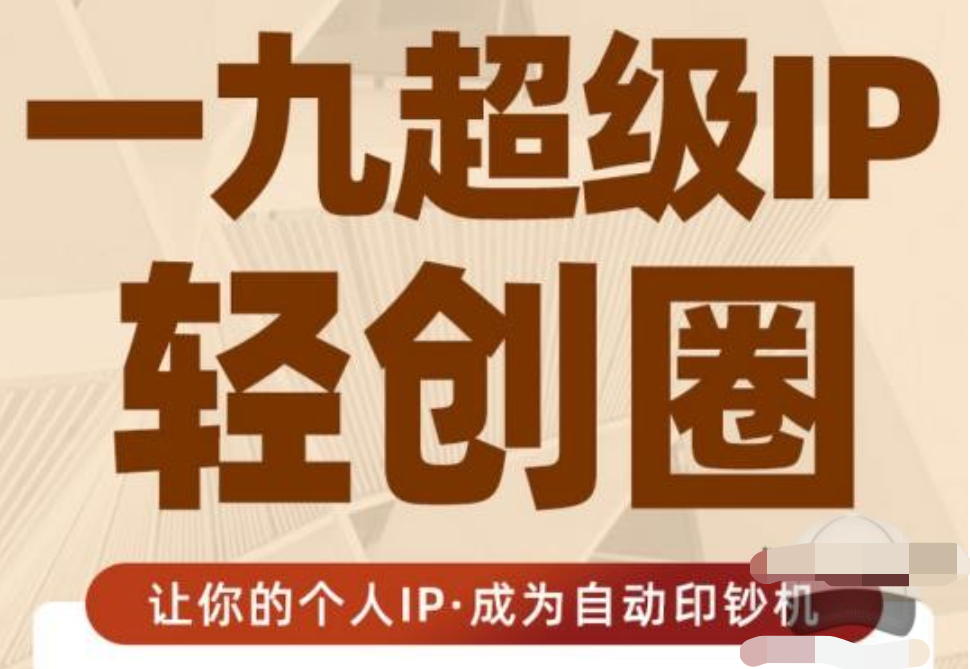 一九超级IP
轻创圈

让你的个人IP·成为自动印钞机